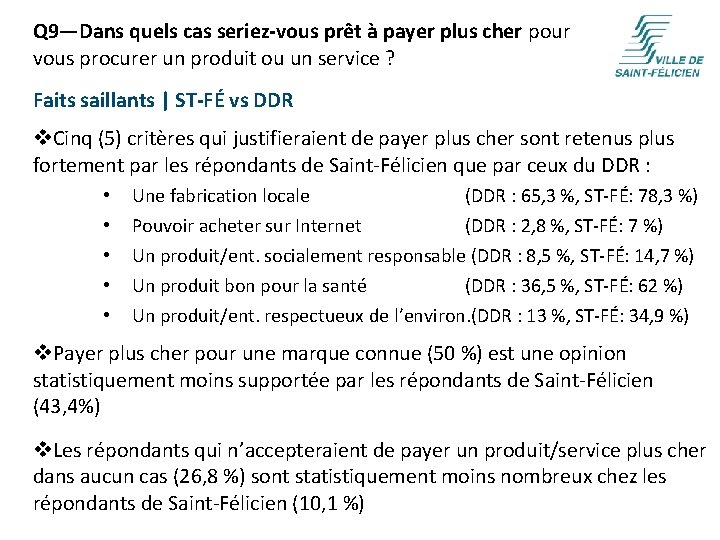 Q9—Dans quels cas seriez-vous prêt à payer plus cher pour vous procurer un produit ou un service ?

VILLE DE SAINT-FÉLICIEN

Faits saillants | ST-FÉ vs DDR

❖Cinq (5) critères qui justifieraient de payer plus cher sont retenus plus fortement par les répondants de Saint-Félicien que par ceux du DDR :

• Une fabrication locale (DDR : 65,3 %, ST-FÉ: 78,3 %)
• Pouvoir acheter sur Internet (DDR : 2,8 %, ST-FÉ: 7 %)
• Un produit/ent. socialement responsable (DDR : 8,5 %, ST-FÉ: 14,7 %)
• Un produit bon pour la santé (DDR : 36,5 %, ST-FÉ: 62 %)
• Un produit/ent. respectueux de l'environ.(DDR : 13 %, ST-FÉ: 34,9 %)

❖Payer plus cher pour une marque connue (50 %) est une opinion statistiquement moins supportée par les répondants de Saint-Félicien (43,4%)

❖Les répondants qui n'accepteraient de payer un produit/service plus cher dans aucun cas (26,8 %) sont statistiquement moins nombreux chez les répondants de Saint-Félicien (10,1 %)